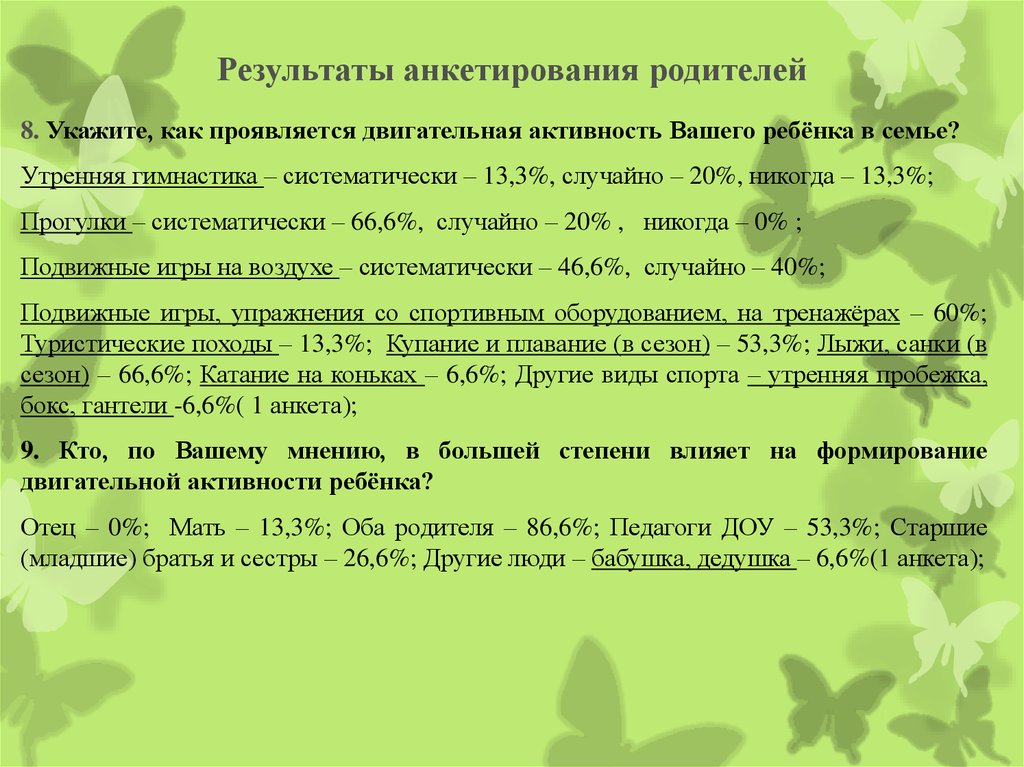 Результаты анкетирования родителей

8. Укажите, как проявляется двигательная активность Вашего ребёнка в семье?

Утренняя гимнастика – систематически – 13,3%, случайно – 20%, никогда – 13,3%;

Прогулки – систематически – 66,6%, случайно – 20% , никогда – 0% ;

Подвижные игры на воздухе – систематически – 46,6%, случайно – 40%;

Подвижные игры, упражнения со спортивным оборудованием, на тренажёрах – 60%; Туристические походы – 13,3%; Купание и плавание (в сезон) – 53,3%; Лыжи, санки (в сезон) – 66,6%; Катание на коньках – 6,6%; Другие виды спорта – утренняя пробежка, бокс, гантели -6,6%( 1 анкета);

9. Кто, по Вашему мнению, в большей степени влияет на формирование двигательной активности ребёнка?

Отец – 0%; Мать – 13,3%; Оба родителя – 86,6%; Педагоги ДОУ – 53,3%; Старшие (младшие) братья и сестры – 26,6%; Другие люди – бабушка, дедушка – 6,6%(1 анкета);